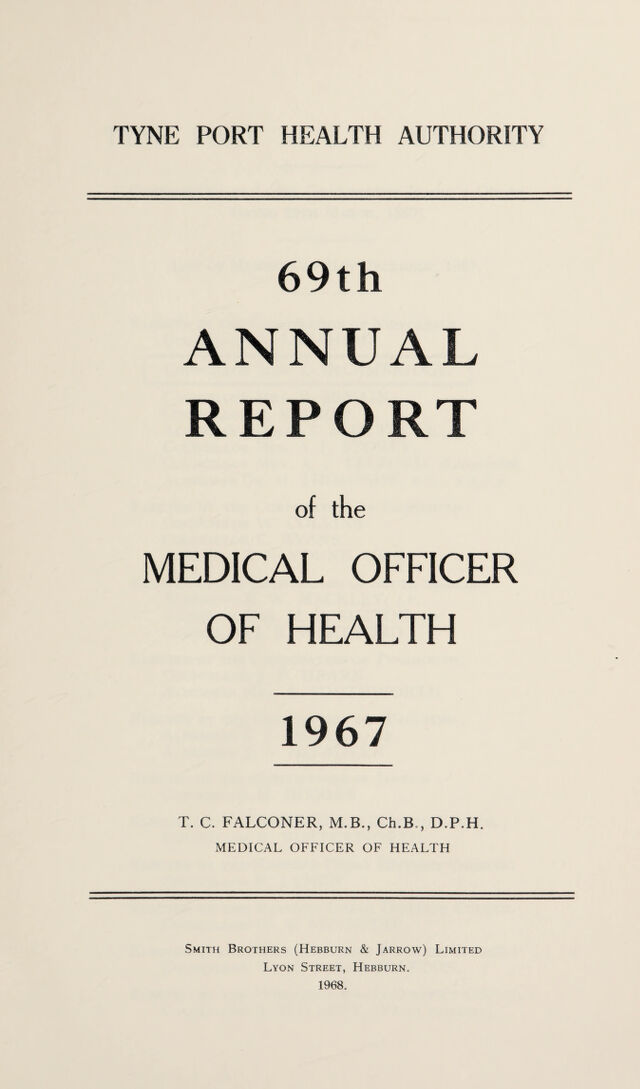 TYNE PORT HEALTH AUTHORITY

69th

ANNUAL

REPORT

of the

MEDICAL OFFICER OF HEALTH

1967

T. C. FALCONER, M.B., Ch.B., D.P.H.
MEDICAL OFFICER OF HEALTH

Smith Brothers (Hebburn & Jarrow) Limited
Lyon Street, Hebburn.
1968.